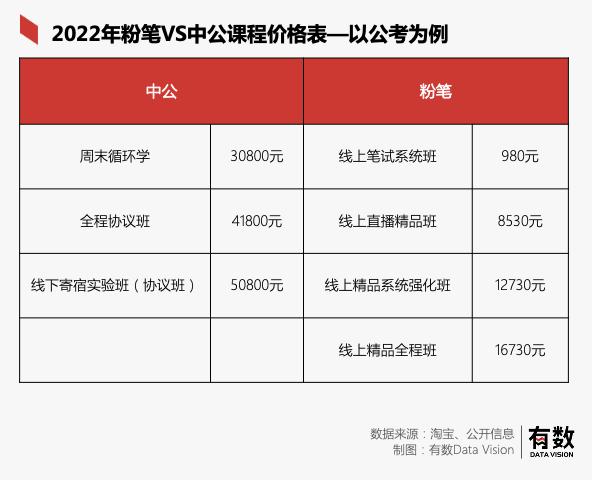 2022年粉笔VS中公课程价格表—以公考为例

| 中公 | | 粉笔 | |
|---|---|---|---|
| 周末循环学 | 30800元 | 线上笔试系统班 | 980元 |
| 全程协议班 | 41800元 | 线上直播精品班 | 8530元 |
| 线下寄宿实验班（协议班） | 50800元 | 线上精品系统强化班 | 12730元 |
| | | 线上精品全程班 | 16730元 |

数据来源：淘宝、公开信息
制图：有数Data Vision

有数
DATA VISION